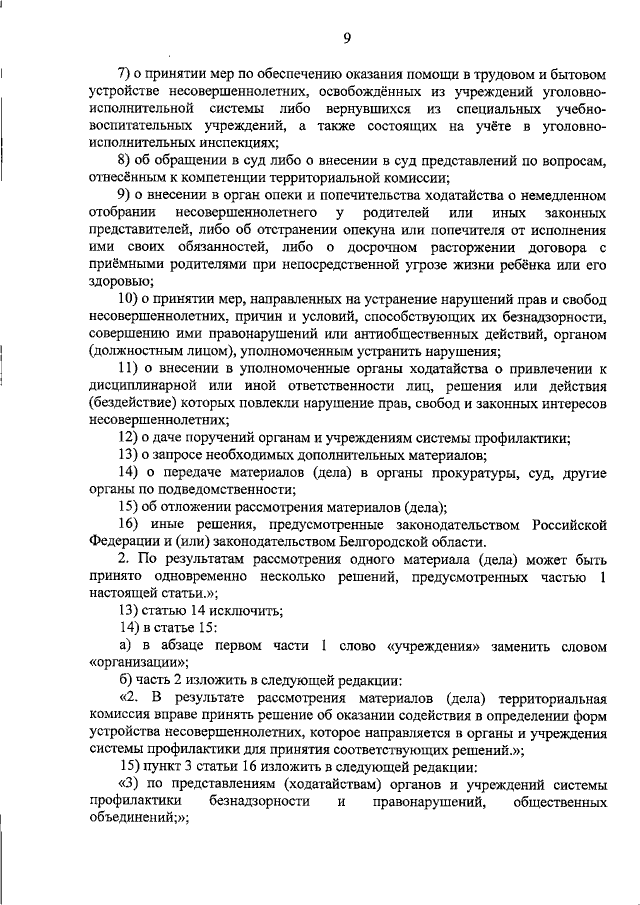 9

7) о принятии мер по обеспечению оказания помощи в трудовом и бытовом устройстве несовершеннолетних, освобождённых из учреждений уголовно-исполнительной системы либо вернувшихся из специальных учебно-воспитательных учреждений, а также состоящих на учёте в уголовно-исполнительных инспекциях;

8) об обращении в суд либо о внесении в суд представлений по вопросам, отнесённым к компетенции территориальной комиссии;

9) о внесении в орган опеки и попечительства ходатайства о немедленном отобрании несовершеннолетнего у родителей или иных законных представителей, либо об отстранении опекуна или попечителя от исполнения ими своих обязанностей, либо о досрочном расторжении договора с приёмными родителями при непосредственной угрозе жизни ребёнка или его здоровью;

10) о принятии мер, направленных на устранение нарушений прав и свобод несовершеннолетних, причин и условий, способствующих их безнадзорности, совершению ими правонарушений или антиобщественных действий, органом (должностным лицом), уполномоченным устранить нарушения;

11) о внесении в уполномоченные органы ходатайства о привлечении к дисциплинарной или иной ответственности лиц, решения или действия (бездействие) которых повлекли нарушение прав, свобод и законных интересов несовершеннолетних;

12) о даче поручений органам и учреждениям системы профилактики;

13) о запросе необходимых дополнительных материалов;

14) о передаче материалов (дела) в органы прокуратуры, суд, другие органы по подведомственности;

15) об отложении рассмотрения материалов (дела);

16) иные решения, предусмотренные законодательством Российской Федерации и (или) законодательством Белгородской области.

2. По результатам рассмотрения одного материала (дела) может быть принято одновременно несколько решений, предусмотренных частью 1 настоящей статьи.»;

13) статью 14 исключить;

14) в статье 15:

а) в абзаце первом части 1 слово «учреждения» заменить словом «организации»;

б) часть 2 изложить в следующей редакции:

«2. В результате рассмотрения материалов (дела) территориальная комиссия вправе принять решение об оказании содействия в определении форм устройства несовершеннолетних, которое направляется в органы и учреждения системы профилактики для принятия соответствующих решений.»;

15) пункт 3 статьи 16 изложить в следующей редакции:

«3) по представлениям (ходатайствам) органов и учреждений системы профилактики безнадзорности и правонарушений, общественных объединений;»;